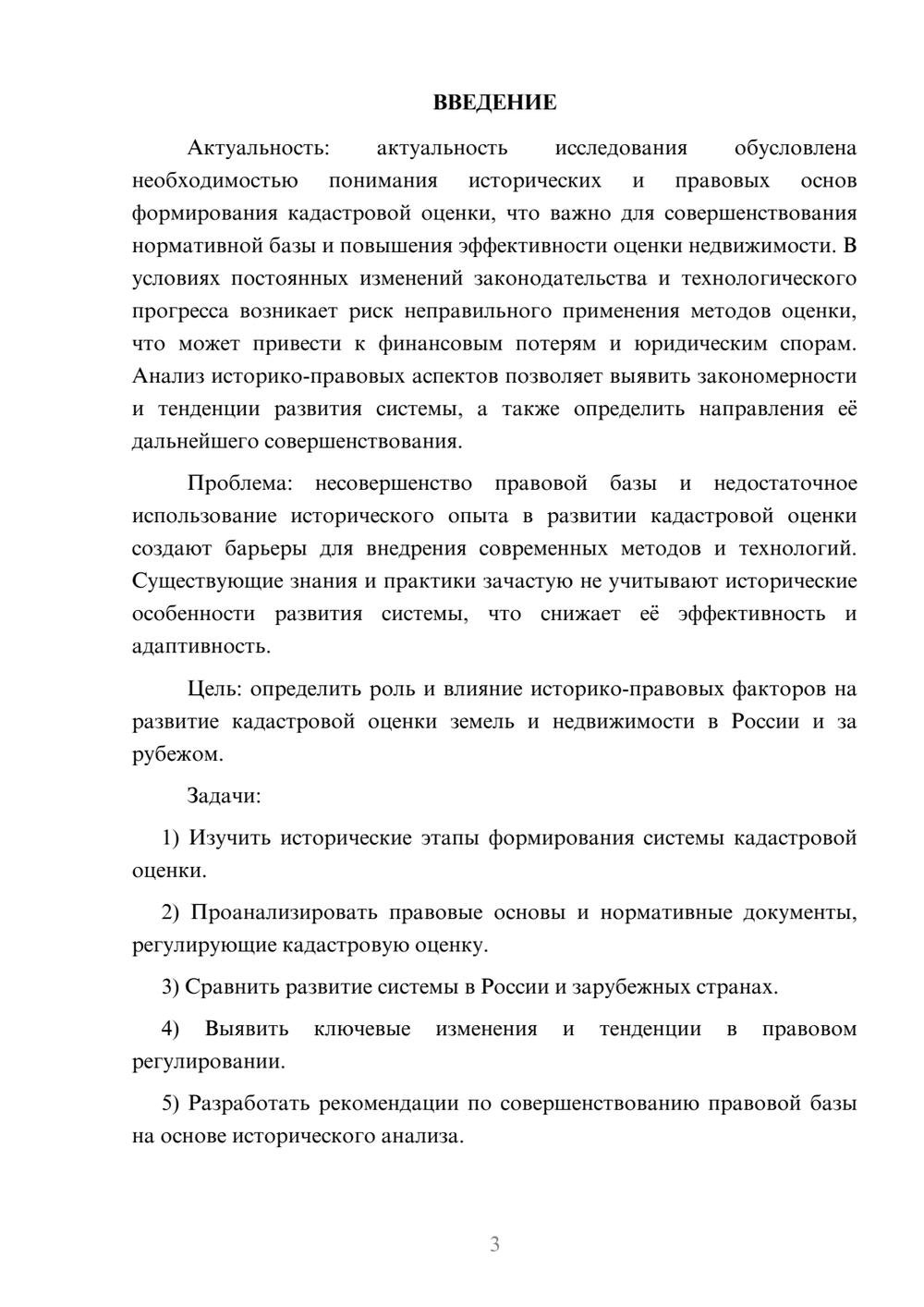 ВВЕДЕНИЕ

Актуальность: актуальность исследования обусловлена необходимостью понимания исторических и правовых основ формирования кадастровой оценки, что важно для совершенствования нормативной базы и повышения эффективности оценки недвижимости. В условиях постоянных изменений законодательства и технологического прогресса возникает риск неправильного применения методов оценки, что может привести к финансовым потерям и юридическим спорам. Анализ историко-правовых аспектов позволяет выявить закономерности и тенденции развития системы, а также определить направления её дальнейшего совершенствования.

Проблема: несовершенство правовой базы и недостаточное использование исторического опыта в развитии кадастровой оценки создают барьеры для внедрения современных методов и технологий. Существующие знания и практики зачастую не учитывают исторические особенности развития системы, что снижает её эффективность и адаптивность.

Цель: определить роль и влияние историко-правовых факторов на развитие кадастровой оценки земель и недвижимости в России и за рубежом.

Задачи:

1) Изучить исторические этапы формирования системы кадастровой оценки.

2) Проанализировать правовые основы и нормативные документы, регулирующие кадастровую оценку.

3) Сравнить развитие системы в России и зарубежных странах.

4) Выявить ключевые изменения и тенденции в правовом регулировании.

5) Разработать рекомендации по совершенствованию правовой базы на основе исторического анализа.

3